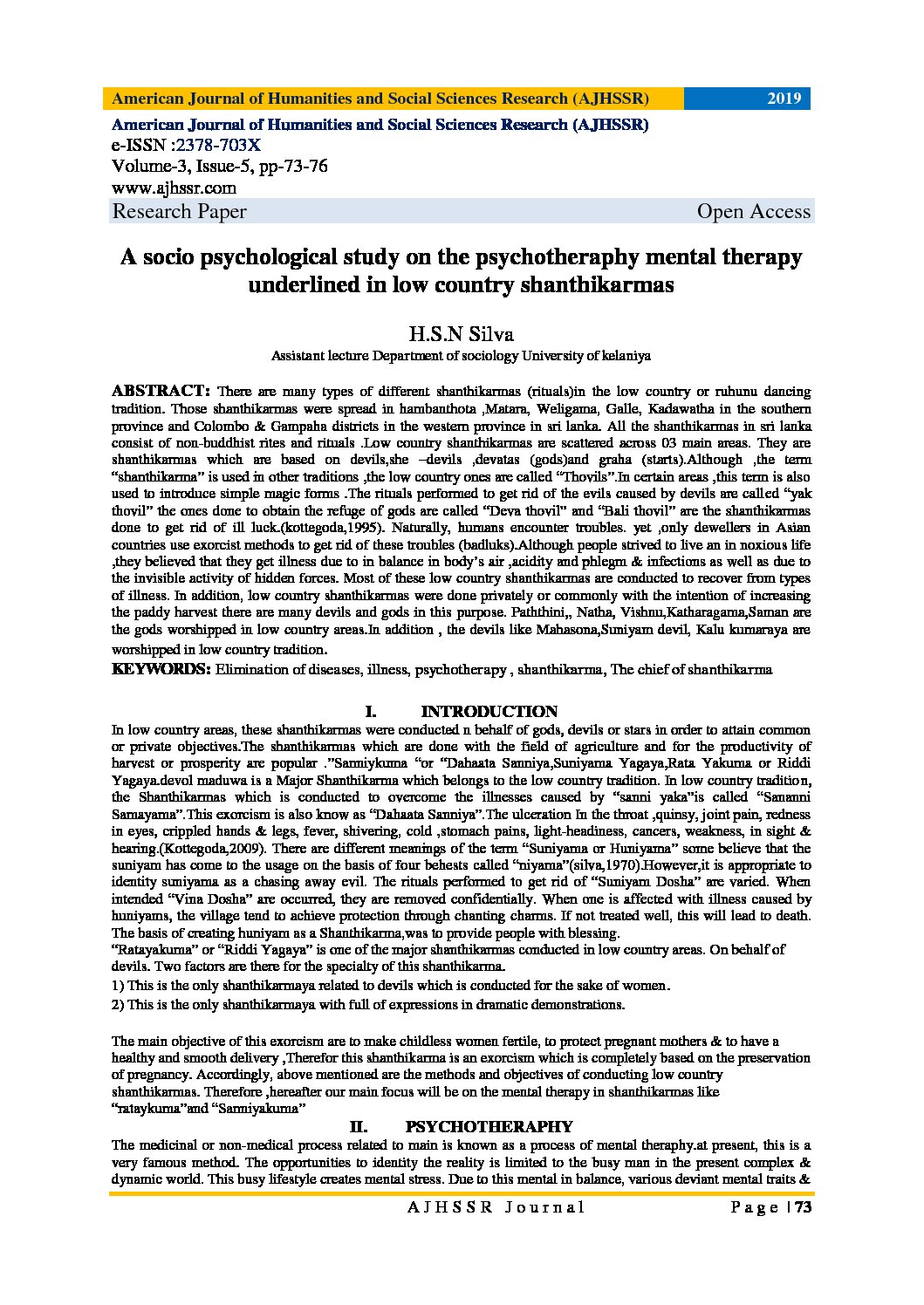 American Journal of Humanities and Social Sciences Research (AJHSSR) 2019

American Journal of Humanities and Social Sciences Research (AJHSSR)
e-ISSN :2378-703X
Volume-3, Issue-5, pp-73-76
www.ajhssr.com
Research Paper Open Access

A socio psychological study on the psychotheraphy mental therapy underlined in low country shanthikarmas

H.S.N Silva
Assistant lecture Department of sociology University of kelaniya

ABSTRACT: There are many types of different shanthikarmas (rituals)in the low country or ruhunu dancing tradition. Those shanthikarmas were spread in hambanthota ,Matara, Weligama, Galle, Kadawatha in the southern province and Colombo & Gampaha districts in the western province in sri lanka. All the shanthikarmas in sri lanka consist of non-buddhist rites and rituals .Low country shanthikarmas are scattered across 03 main areas. They are shanthikarmas which are based on devils,she –devils ,devatas (gods)and graha (starts).Although ,the term "shanthikarma" is used in other traditions ,the low country ones are called "Thovils".In certain areas ,this term is also used to introduce simple magic forms .The rituals performed to get rid of the evils caused by devils are called "yak thovil" the ones done to obtain the refuge of gods are called "Deva thovil" and "Bali thovil" are the shanthikarmas done to get rid of ill luck.(kottegoda,1995). Naturally, humans encounter troubles. yet ,only dewellers in Asian countries use exorcist methods to get rid of these troubles (badluks).Although people strived to live an in noxious life ,they believed that they get illness due to in balance in body's air ,acidity and phlegm & infections as well as due to the invisible activity of hidden forces. Most of these low country shanthikarmas are conducted to recover from types of illness. In addition, low country shanthikarmas were done privately or commonly with the intention of increasing the paddy harvest there are many devils and gods in this purpose. Paththini,, Natha, Vishnu,Katharagama,Saman are the gods worshipped in low country areas.In addition , the devils like Mahasona,Suniyam devil, Kalu kumaraya are worshipped in low country tradition.
KEYWORDS: Elimination of diseases, illness, psychotherapy , shanthikarma, The chief of shanthikarma

I. INTRODUCTION
In low country areas, these shanthikarmas were conducted n behalf of gods, devils or stars in order to attain common or private objectives.The shanthikarmas which are done with the field of agriculture and for the productivity of harvest or prosperity are popular ."Sanniykuma "or "Dahaata Sanniya,Suniyama Yagaya,Rata Yakuma or Riddi Yagaya.devol maduwa is a Major Shanthikarma which belongs to the low country tradition. In low country tradition, the Shanthikarmas which is conducted to overcome the illnesses caused by "sanni yaka"is called "Sananni Samayama".This exorcism is also know as "Dahaata Sanniya".The ulceration In the throat ,quinsy, joint pain, redness in eyes, crippled hands & legs, fever, shivering, cold ,stomach pains, light-headiness, cancers, weakness, in sight & hearing.(Kottegoda,2009). There are different meanings of the term "Suniyama or Huniyama" some believe that the suniyam has come to the usage on the basis of four behests called "niyama"(silva,1970).However,it is appropriate to identity suniyama as a chasing away evil. The rituals performed to get rid of "Suniyam Dosha" are varied. When intended "Vina Dosha" are occurred, they are removed confidentially. When one is affected with illness caused by huniyams, the village tend to achieve protection through chanting charms. If not treated well, this will lead to death. The basis of creating huniyam as a Shanthikarma,was to provide people with blessing.
"Ratayakuma" or "Riddi Yagaya" is one of the major shanthikarmas conducted in low country areas. On behalf of devils. Two factors are there for the specialty of this shanthikarma.
1) This is the only shanthikarmaya related to devils which is conducted for the sake of women.
2) This is the only shanthikarmaya with full of expressions in dramatic demonstrations.

The main objective of this exorcism are to make childless women fertile, to protect pregnant mothers & to have a healthy and smooth delivery ,Therefor this shanthikarma is an exorcism which is completely based on the preservation of pregnancy. Accordingly, above mentioned are the methods and objectives of conducting low country shanthikarmas. Therefore ,hereafter our main focus will be on the mental therapy in shanthikarmas like "rataykuma"and "Sanniyakuma"

II. PSYCHOTHERAPHY
The medicinal or non-medical process related to main is known as a process of mental theraphy.at present, this is a very famous method. The opportunities to identity the reality is limited to the busy man in the present complex & dynamic world. This busy lifestyle creates mental stress. Due to this mental in balance, various deviant mental traits &

AJHSSR Journal Page | 73